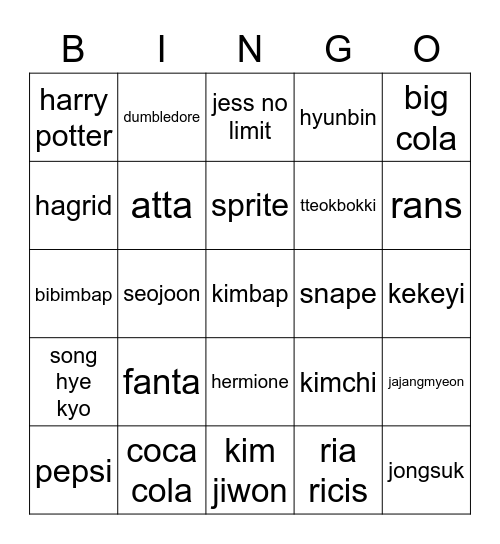 | B | I | N | G | O |
|---|---|---|---|---|
| harry potter | dumbledore | jess no limit | hyunbin | big cola |
| hagrid | atta | sprite | tteokbokki | rans |
| bibimbap | seojoon | kimbap | snape | kekeyi |
| song hye kyo | fanta | hermione | kimchi | jajangmyeon |
| pepsi | coca cola | kim jiwon | ria ricis | jongsuk |